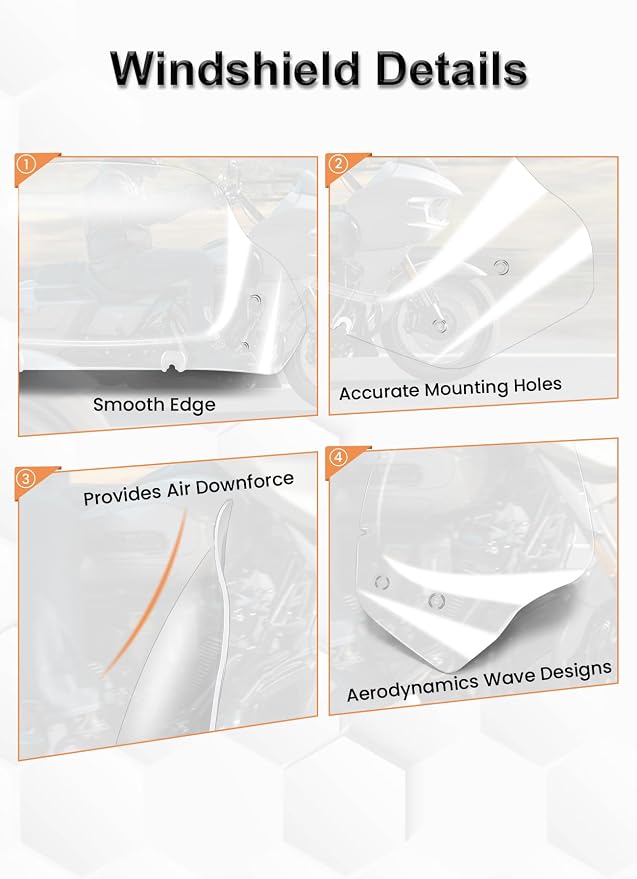 Windshield Details

①

Smooth Edge

②

Accurate Mounting Holes

③

Provides Air Downforce

④

Aerodynamics Wave Designs